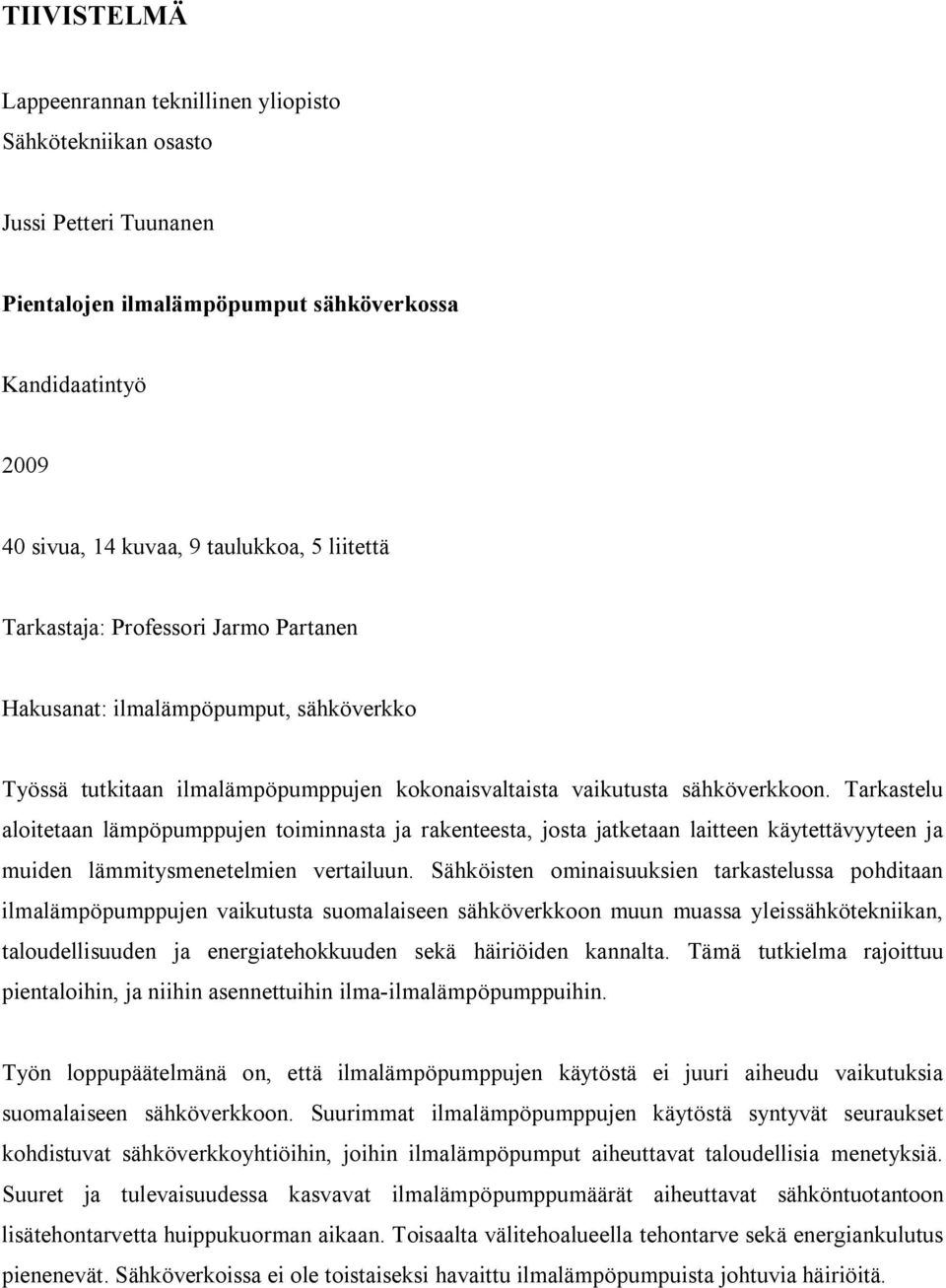 TIIVISTELMÄ

Lappeenrannan teknillinen yliopisto
Sähkötekniikan osasto

Jussi Petteri Tuunanen

Pientalojen ilmalämpöpumput sähköverkossa

Kandidaatintyö

2009

40 sivua, 14 kuvaa, 9 taulukkoa, 5 liitettä

Tarkastaja: Professori Jarmo Partanen

Hakusanat: ilmalämpöpumput, sähköverkko

Työssä tutkitaan ilmalämpöpumppujen kokonaisvaltaista vaikutusta sähköverkkoon. Tarkastelu aloitetaan lämpöpumppujen toiminnasta ja rakenteesta, josta jatketaan laitteen käytettävyyteen ja muiden lämmitysmenetelmien vertailuun. Sähköisten ominaisuuksien tarkastelussa pohditaan ilmalämpöpumppujen vaikutusta suomalaiseen sähköverkkoon muun muassa yleissähkötekniikan, taloudellisuuden ja energiatehokkuuden sekä häiriöiden kannalta. Tämä tutkielma rajoittuu pientaloihin, ja niihin asennettuihin ilma-ilmalämpöpumppuihin.

Työn loppupäätelmänä on, että ilmalämpöpumppujen käytöstä ei juuri aiheudu vaikutuksia suomalaiseen sähköverkkoon. Suurimmat ilmalämpöpumppujen käytöstä syntyvät seuraukset kohdistuvat sähköverkkoyhtiöihin, joihin ilmalämpöpumput aiheuttavat taloudellisia menetyksiä. Suuret ja tulevaisuudessa kasvavat ilmalämpöpumppumäärät aiheuttavat sähköntuotantoon lisätehontarvetta huippukuorman aikaan. Toisaalta välitehoalueella tehontarve sekä energiankulutus pienenevät. Sähköverkoissa ei ole toistaiseksi havaittu ilmalämpöpumpuista johtuvia häiriöitä.